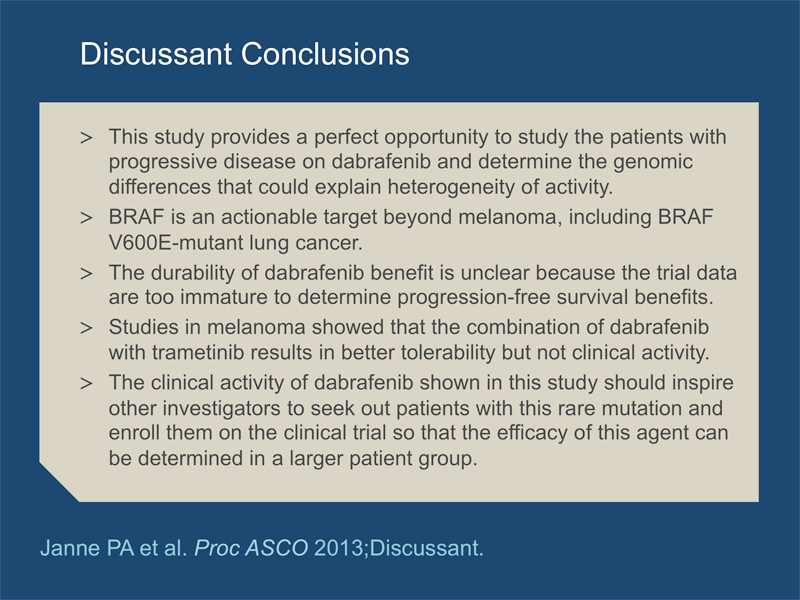 Discussant Conclusions

> This study provides a perfect opportunity to study the patients with progressive disease on dabrafenib and determine the genomic differences that could explain heterogeneity of activity.

> BRAF is an actionable target beyond melanoma, including BRAF V600E-mutant lung cancer.

> The durability of dabrafenib benefit is unclear because the trial data are too immature to determine progression-free survival benefits.

> Studies in melanoma showed that the combination of dabrafenib with trametinib results in better tolerability but not clinical activity.

> The clinical activity of dabrafenib shown in this study should inspire other investigators to seek out patients with this rare mutation and enroll them on the clinical trial so that the efficacy of this agent can be determined in a larger patient group.

Janne PA et al. Proc ASCO 2013;Discussant.